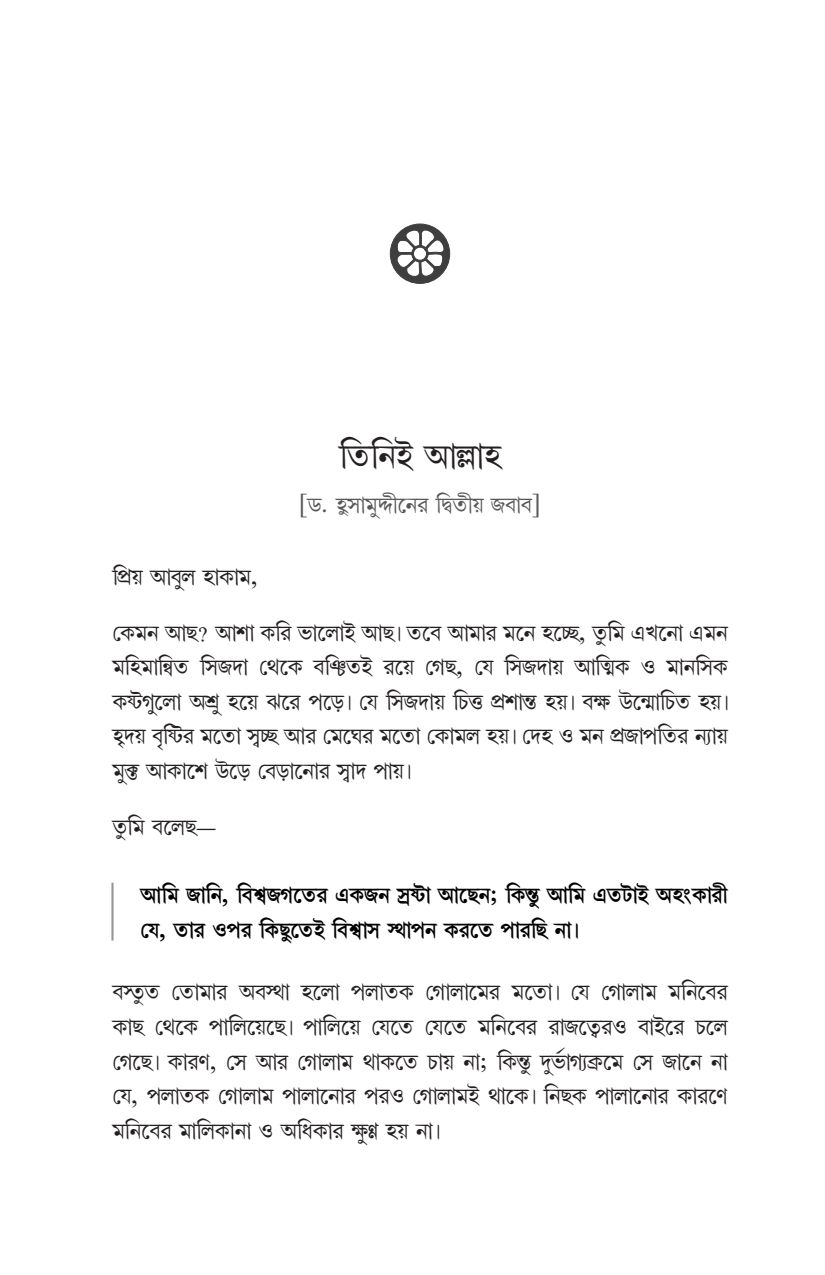 তিনিই আল্লাহ

[ড. হুসামুদ্দীনের দ্বিতীয় জবাব]

প্রিয় আবুল হাকাম,

কেমন আছ? আশা করি ভালোই আছ। তবে আমার মনে হচ্ছে, তুমি এখনো এমন মহিমান্বিত সিজদা থেকে বঞ্চিতই রয়ে গেছ, যে সিজদায় আত্মিক ও মানসিক কষ্টগুলো অশ্রু হয়ে ঝরে পড়ে। যে সিজদায় চিত্ত প্রশান্ত হয়। বক্ষ উন্মোচিত হয়। হৃদয় বৃষ্টির মতো স্বচ্ছ আর মেঘের মতো কোমল হয়। দেহ ও মন প্রজাপতির ন্যায় মুক্ত আকাশে উড়ে বেড়ানোর স্বাদ পায়।

তুমি বলেছ—

আমি জানি, বিশ্বজগতের একজন স্রষ্টা আছেন; কিন্তু আমি এতটাই অহংকারী যে, তার ওপর কিছুতেই বিশ্বাস স্থাপন করতে পারছি না।

বস্তুত তোমার অবস্থা হলো পলাতক গোলামের মতো। যে গোলাম মনিবের কাছ থেকে পালিয়েছে। পালিয়ে যেতে যেতে মনিবের রাজত্বেরও বাইরে চলে গেছে। কারণ, সে আর গোলাম থাকতে চায় না; কিন্তু দুর্ভাগ্যক্রমে সে জানে না যে, পলাতক গোলাম পালানোর পরও গোলামই থাকে। নিছক পালানোর কারণে মনিবের মালিকানা ও অধিকার ক্ষুণ্ণ হয় না।